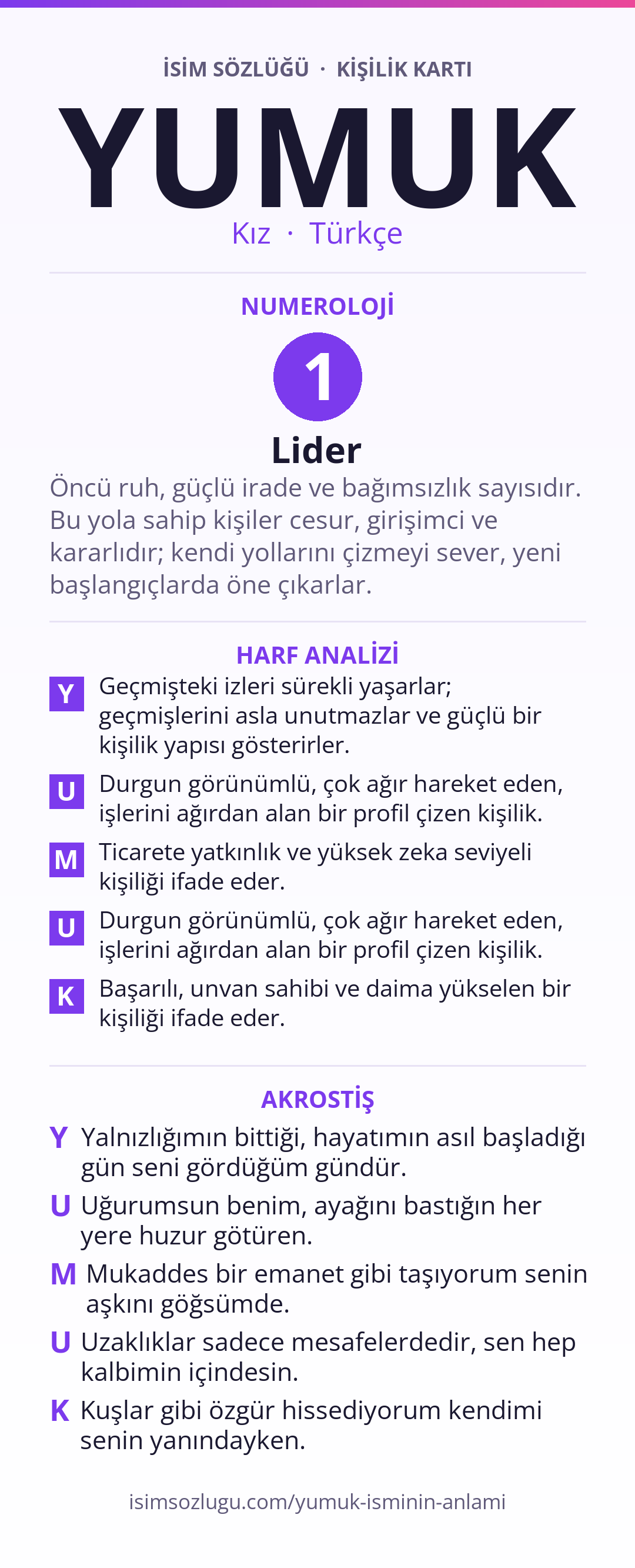 İSİM SÖZLÜĞÜ · KİŞİLİK KARTI

YUMUK

Kız · Türkçe

NUMEROLOJİ

1

Lider

Öncü ruh, güçlü irade ve bağımsızlık sayısıdır. Bu yola sahip kişiler cesur, girişimci ve kararlıdır; kendi yollarını çizmeyi sever, yeni başlangıçlarda öne çıkarlar.

HARF ANALİZİ

Y Geçmişteki izleri sürekli yaşarlar; geçmişlerini asla unutmazlar ve güçlü bir kişilik yapısı gösterirler.

U Durgun görünümlü, çok ağır hareket eden, işlerini ağırdan alan bir profil çizen kişilik.

M Ticarete yatkınlık ve yüksek zeka seviyeli kişiliği ifade eder.

U Durgun görünümlü, çok ağır hareket eden, işlerini ağırdan alan bir profil çizen kişilik.

K Başarılı, unvan sahibi ve daima yükselen bir kişiliği ifade eder.

AKROSTİŞ

Y Yalnızlığımın bittiği, hayatımın asıl başladığı gün seni gördüğüm gündür.

U Uğurumsun benim, ayağını bastığın her yere huzur götüren.

M Mukaddes bir emanet gibi taşıyorum senin aşkını göğsümde.

U Uzaklıklar sadece mesafelerdedir, sen hep kalbimin içindesin.

K Kuşlar gibi özgür hissediyorum kendimi senin yanındayken.

isimsozlugu.com/yumuk-isminin-anlami